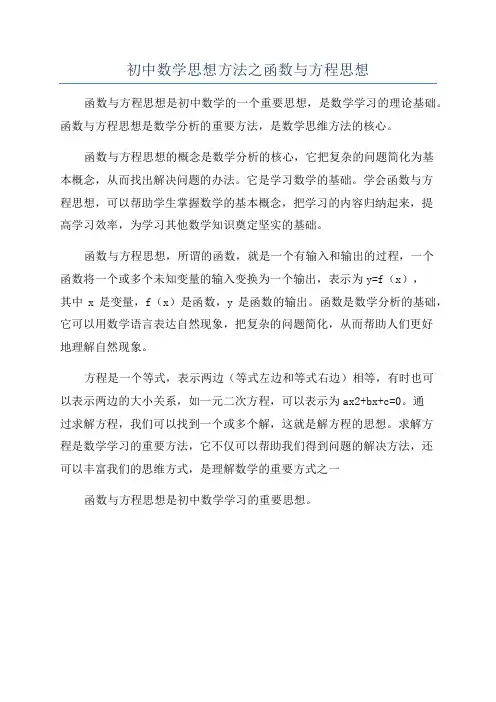 初中数学思想方法之函数与方程思想

函数与方程思想是初中数学的一个重要思想，是数学学习的理论基础。函数与方程思想是数学分析的重要方法，是数学思维方法的核心。

函数与方程思想的概念是数学分析的核心，它把复杂的问题简化为基本概念，从而找出解决问题的办法。它是学习数学的基础。学会函数与方程思想，可以帮助学生掌握数学的基本概念，把学习的内容归纳起来，提高学习效率，为学习其他数学知识奠定坚实的基础。

函数与方程思想，所谓的函数，就是一个有输入和输出的过程，一个函数将一个或多个未知变量的输入变换为一个输出，表示为 y=f（x），其中 x 是变量，f（x）是函数，y 是函数的输出。函数是数学分析的基础，它可以用数学语言表达自然现象，把复杂的问题简化，从而帮助人们更好地理解自然现象。

方程是一个等式，表示两边（等式左边和等式右边）相等，有时也可以表示两边的大小关系，如一元二次方程，可以表示为 ax2+bx+c=0。通过求解方程，我们可以找到一个或多个解，这就是解方程的思想。求解方程是数学学习的重要方法，它不仅可以帮助我们得到问题的解决方法，还可以丰富我们的思维方式，是理解数学的重要方式之一

函数与方程思想是初中数学学习的重要思想。